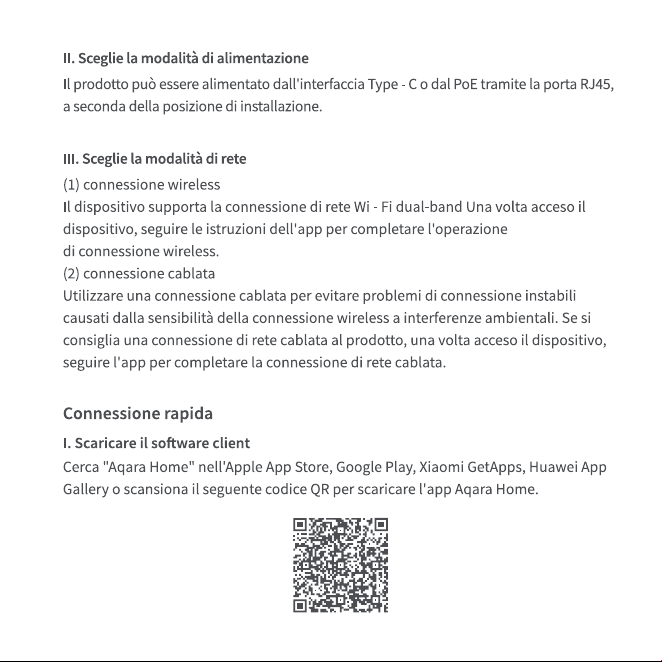 II. Sceglie la modalità di alimentazione

Il prodotto può essere alimentato dall'interfaccia Type - C o dal PoE tramite la porta RJ45, a seconda della posizione di installazione.

III. Sceglie la modalità di rete

(1) connessione wireless

Il dispositivo supporta la connessione di rete Wi - Fi dual-band Una volta acceso il dispositivo, seguire le istruzioni dell'app per completare l'operazione di connessione wireless.

(2) connessione cablata

Utilizzare una connessione cablata per evitare problemi di connessione instabili causati dalla sensibilità della connessione wireless a interferenze ambientali. Se si consiglia una connessione di rete cablata al prodotto, una volta acceso il dispositivo, seguire l'app per completare la connessione di rete cablata.

Connessione rapida

I. Scaricare il software client

Cerca "Aqara Home" nell'Apple App Store, Google Play, Xiaomi GetApps, Huawei App Gallery o scansiona il seguente codice QR per scaricare l'app Aqara Home.